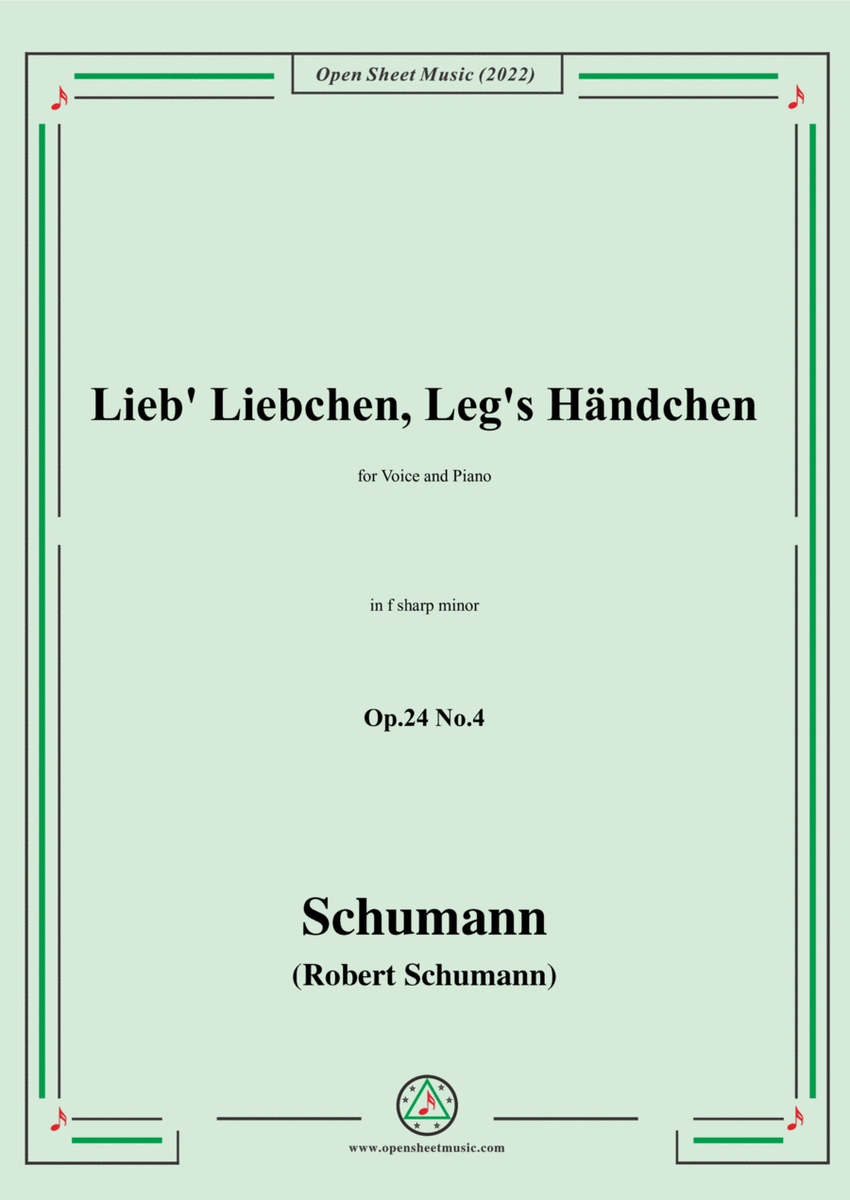 Open Sheet Music (2022)

Lieb' Liebchen, Leg's Händchen

for Voice and Piano

in f sharp minor

Op.24 No.4

Schumann
(Robert Schumann)

www.opensheetmusic.com